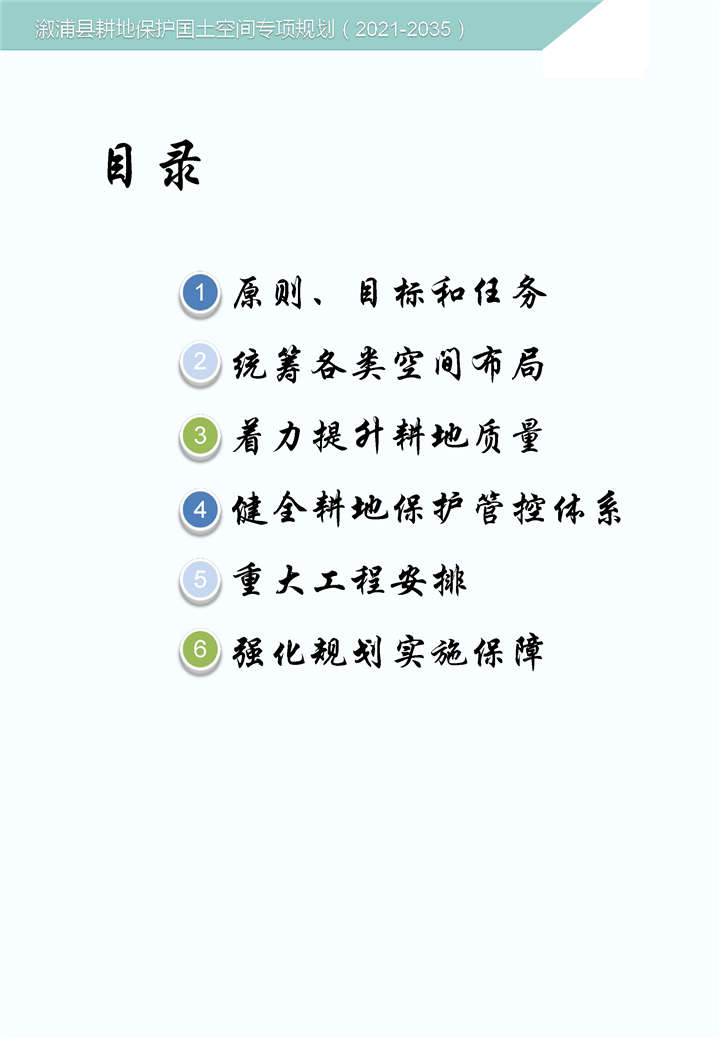 溆浦县耕地保护国土空间专项规划（2021-2035）

目录

1 原则、目标和任务

2 统筹各类空间布局

3 着力提升耕地质量

4 健全耕地保护管控体系

5 重大工程安排

6 强化规划实施保障